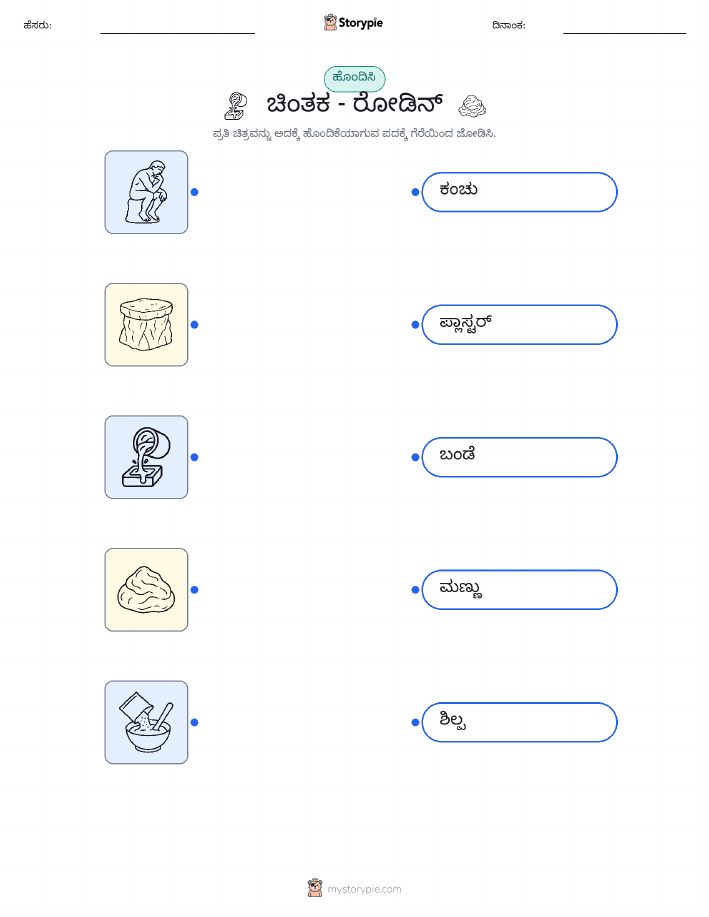 ಹೆಸರು: ____ Storypie ದಿನಾಂಕ: ____

ಹೊಂದಿಸಿ

ಚಿಂತಕ - ರೋಡಿನ್

ಪ್ರತಿ ಚಿತ್ರವನ್ನು ಅದಕ್ಕೆ ಹೊಂದಿಕೆಯಾಗುವ ಪದಕ್ಕೆ ಗೆರೆಯಿಂದ ಜೋಡಿಸಿ.

ಕಂಚು

ಪ್ಲಾಸ್ಟರ್

ಬಂಡೆ

ಮಣ್ಣು

ಶಿಲ್ಪ

mystorypie.com